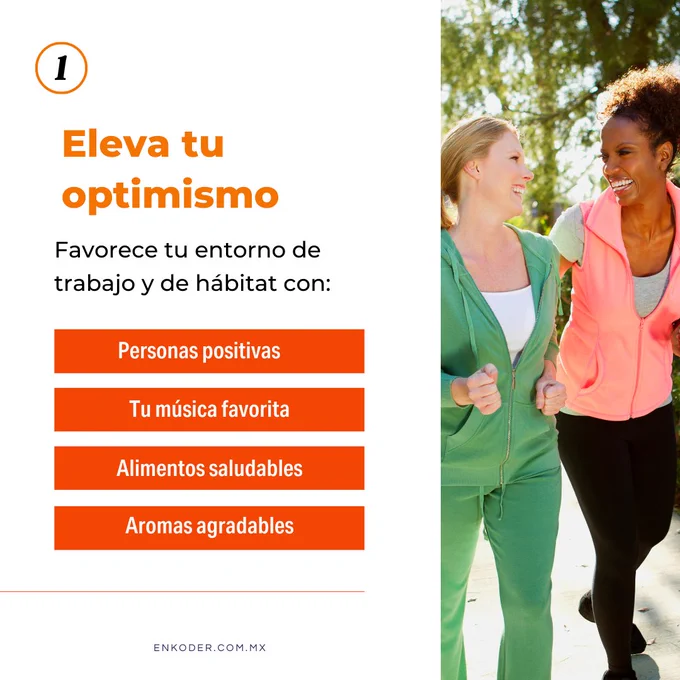 1

Eleva tu optimismo

Favorece tu entorno de trabajo y de hábitat con:

Personas positivas

Tu música favorita

Alimentos saludables

Aromas agradables

ENKODER.COM.MX